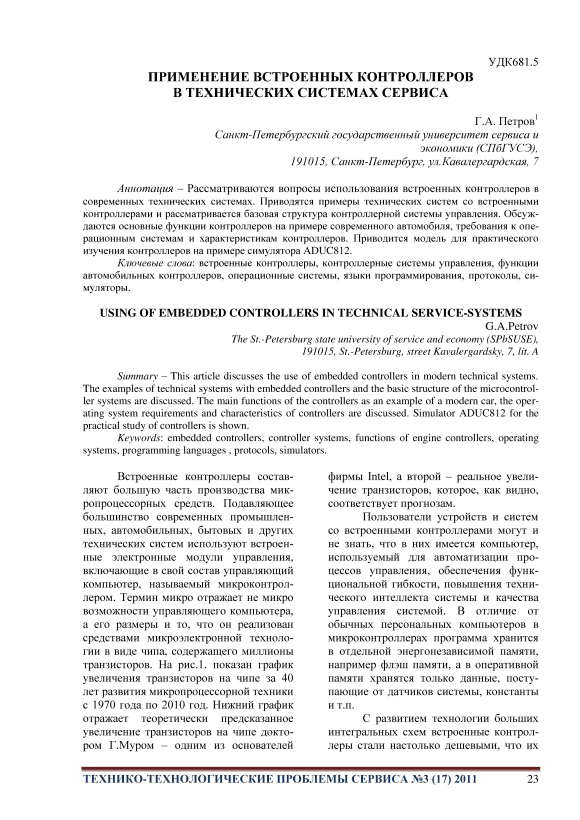 УДК681.5

ПРИМЕНЕНИЕ ВСТРОЕННЫХ КОНТРОЛЛЕРОВ В ТЕХНИЧЕСКИХ СИСТЕМАХ СЕРВИСА

Г.А. Петров$^1$
Санкт-Петербургский государственный университет сервиса и экономики (СПбГУСЭ), 191015, Санкт-Петербург, ул.Кавалергардская, 7

Аннотация – Рассматриваются вопросы использования встроенных контроллеров в современных технических системах. Приводятся примеры технических систем со встроенными контроллерами и рассматривается базовая структура контроллерной системы управления. Обсуждаются основные функции контроллеров на примере современного автомобиля, требования к операционным системам и характеристикам контроллеров. Приводится модель для практического изучения контроллеров на примере симулятора ADUC812.
Ключевые слова: встроенные контроллеры, контроллерные системы управления, функции автомобильных контроллеров, операционные системы, языки программирования, протоколы, симуляторы.

USING OF EMBEDDED CONTROLLERS IN TECHNICAL SERVICE-SYSTEMS

G.A.Petrov
The St.-Petersburg state university of service and economy (SPbSUSE), 191015, St.-Petersburg, street Kavalergardsky, 7, lit. A

Summary – This article discusses the use of embedded controllers in modern technical systems. The examples of technical systems with embedded controllers and the basic structure of the microcontroller systems are discussed. The main functions of the controllers as an example of a modern car, the operating system requirements and characteristics of controllers are discussed. Simulator ADUC812 for the practical study of controllers is shown.
Keywords: embedded controllers, controller systems, functions of engine controllers, operating systems, programming languages , protocols, simulators.

Встроенные контроллеры составляют большую часть производства микропроцессорных средств. Подавляющее большинство современных промышленных, автомобильных, бытовых и других технических систем используют встроенные электронные модули управления, включающие в свой состав управляющий компьютер, называемый микроконтроллером. Термин микро отражает не микро возможности управляющего компьютера, а его размеры и то, что он реализован средствами микроэлектронной технологии в виде чипа, содержащего миллионы транзисторов. На рис.1. показан график увеличения транзисторов на чипе за 40 лет развития микропроцессорной техники с 1970 года по 2010 год. Нижний график отражает теоретически предсказанное увеличение транзисторов на чипе доктором Г.Муром – одним из основателей фирмы Intel, а второй – реальное увеличение транзисторов, которое, как видно, соответствует прогнозам.

Пользователи устройств и систем со встроенными контроллерами могут и не знать, что в них имеется компьютер, используемый для автоматизации процессов управления, обеспечения функциональной гибкости, повышения технического интеллекта системы и качества управления системой. В отличие от обычных персональных компьютеров в микроконтроллерах программа хранится в отдельной энергонезависимой памяти, например флэш памяти, а в оперативной памяти хранятся только данные, поступающие от датчиков системы, константы и т.п.

С развитием технологии больших интегральных схем встроенные контроллеры стали настолько дешевыми, что их

ТЕХНИКО-ТЕХНОЛОГИЧЕСКИЕ ПРОБЛЕМЫ СЕРВИСА №3 (17) 2011 23